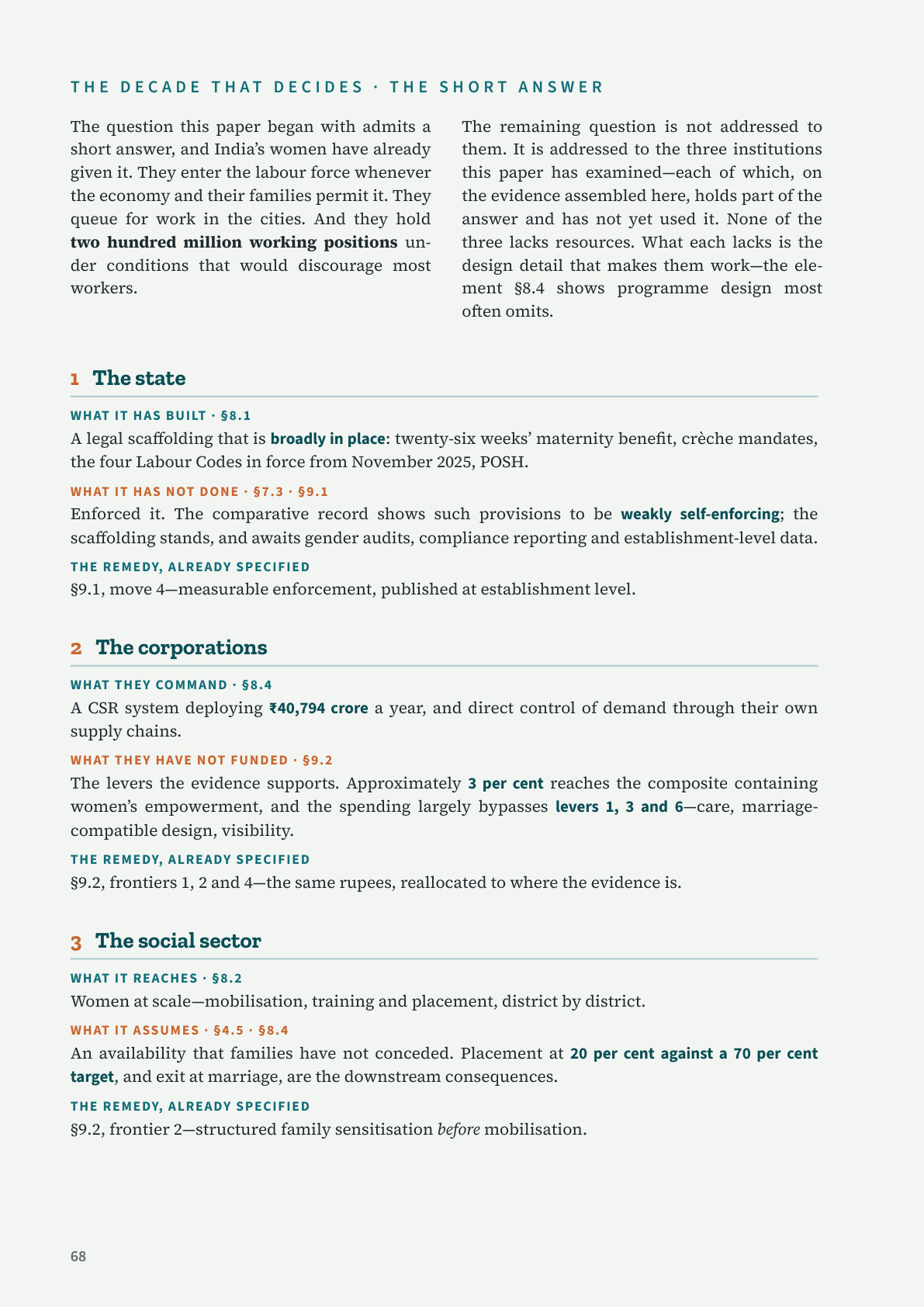 THE DECADE THAT DECIDES · THE SHORT ANSWER

The question this paper began with admits a short answer, and India's women have already given it. They enter the labour force whenever the economy and their families permit it. They queue for work in the cities. And they hold two hundred million working positions under conditions that would discourage most workers.

The remaining question is not addressed to them. It is addressed to the three institutions this paper has examined—each of which, on the evidence assembled here, holds part of the answer and has not yet used it. None of the three lacks resources. What each lacks is the design detail that makes them work—the element §8.4 shows programme design most often omits.

1 The state

WHAT IT HAS BUILT · §8.1

A legal scaffolding that is broadly in place: twenty-six weeks' maternity benefit, crèche mandates, the four Labour Codes in force from November 2025, POSH.

WHAT IT HAS NOT DONE · §7.3 · §9.1

Enforced it. The comparative record shows such provisions to be weakly self-enforcing; the scaffolding stands, and awaits gender audits, compliance reporting and establishment-level data.

THE REMEDY, ALREADY SPECIFIED

§9.1, move 4—measurable enforcement, published at establishment level.

2 The corporations

WHAT THEY COMMAND · §8.4

A CSR system deploying ₹40,794 crore a year, and direct control of demand through their own supply chains.

WHAT THEY HAVE NOT FUNDED · §9.2

The levers the evidence supports. Approximately 3 per cent reaches the composite containing women's empowerment, and the spending largely bypasses levers 1, 3 and 6—care, marriage-compatible design, visibility.

THE REMEDY, ALREADY SPECIFIED

§9.2, frontiers 1, 2 and 4—the same rupees, reallocated to where the evidence is.

3 The social sector

WHAT IT REACHES · §8.2

Women at scale—mobilisation, training and placement, district by district.

WHAT IT ASSUMES · §4.5 · §8.4

An availability that families have not conceded. Placement at 20 per cent against a 70 per cent target, and exit at marriage, are the downstream consequences.

THE REMEDY, ALREADY SPECIFIED

§9.2, frontier 2—structured family sensitisation before mobilisation.

68